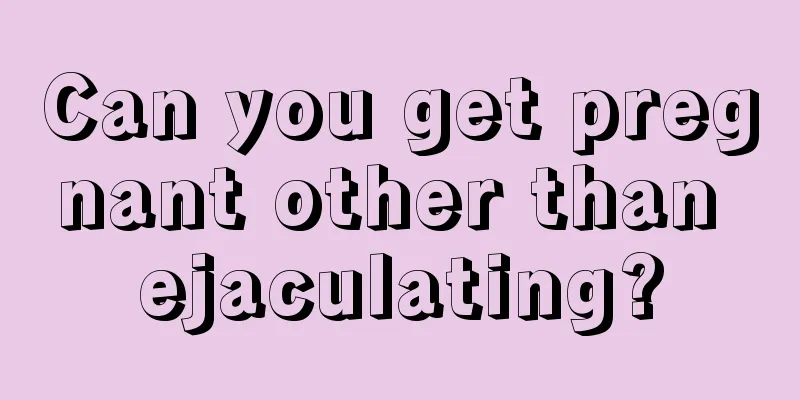 Can you get pregnant other than ejaculating?